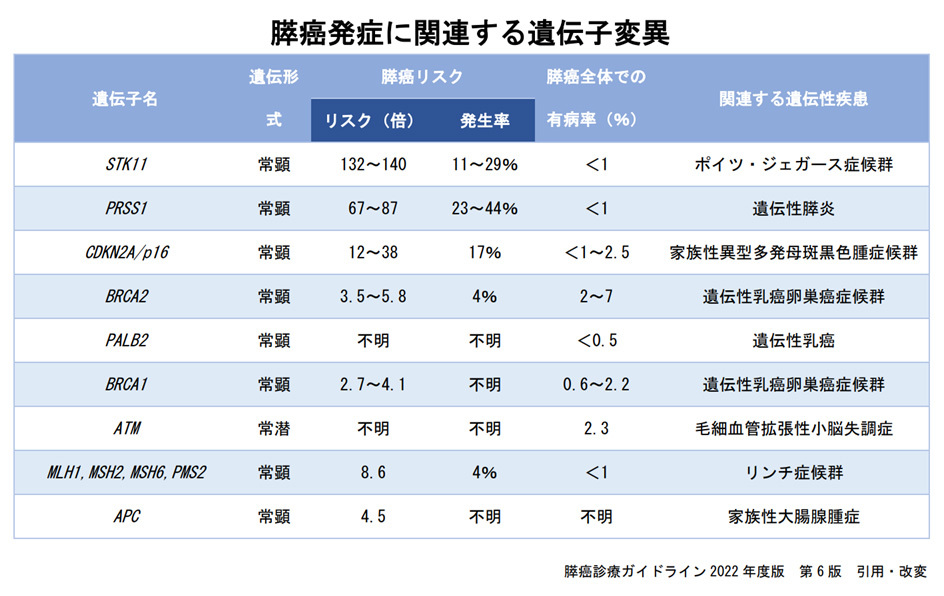 膵癌発症に関連する遺伝子変異

| 遺伝子名 | 遺伝形式 | 膵癌リスク リスク（倍） | 膵癌リスク 発生率 | 膵癌全体での有病率（%） | 関連する遺伝性疾患 |
|---|---|---|---|---|---|
| STK11 | 常顕 | 132～140 | 11～29% | <1 | ポイツ・ジェガース症候群 |
| PRSS1 | 常顕 | 67～87 | 23～44% | <1 | 遺伝性膵炎 |
| CDKN2A/p16 | 常顕 | 12～38 | 17% | <1～2.5 | 家族性異型多発母斑黒色腫症候群 |
| BRCA2 | 常顕 | 3.5～5.8 | 4% | 2～7 | 遺伝性乳癌卵巣癌症候群 |
| PALB2 | 常顕 | 不明 | 不明 | <0.5 | 遺伝性乳癌 |
| BRCA1 | 常顕 | 2.7～4.1 | 不明 | 0.6～2.2 | 遺伝性乳癌卵巣癌症候群 |
| ATM | 常潜 | 不明 | 不明 | 2.3 | 毛細血管拡張性小脳失調症 |
| MLH1, MSH2, MSH6, PMS2 | 常顕 | 8.6 | 4% | <1 | リンチ症候群 |
| APC | 常顕 | 4.5 | 不明 | 不明 | 家族性大腸腺腫症 |

膵癌診療ガイドライン 2022 年度版　第 6 版　引用・改変